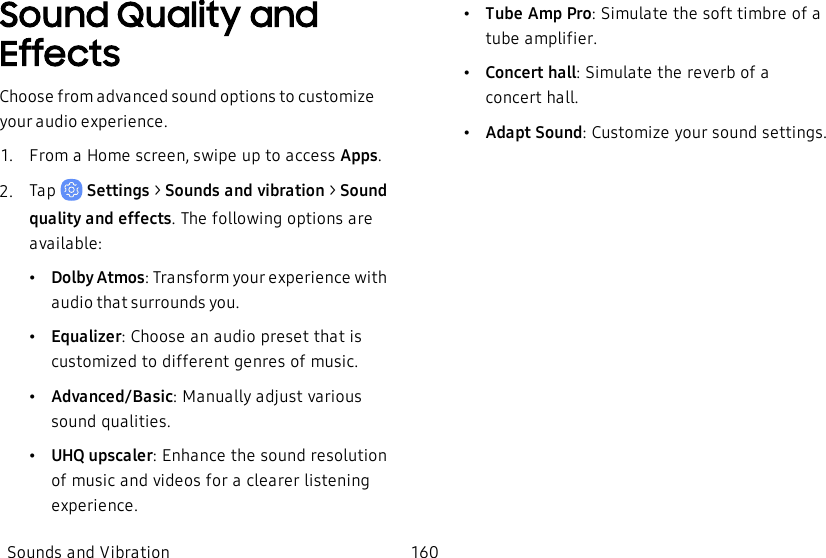 Sound Quality and Effects

Choose from advanced sound options to customize your audio experience.

1. From a Home screen, swipe up to access Apps.

2. Tap Settings > Sounds and vibration > Sound quality and effects. The following options are available:

• Dolby Atmos: Transform your experience with audio that surrounds you.

• Equalizer: Choose an audio preset that is customized to different genres of music.

• Advanced/Basic: Manually adjust various sound qualities.

• UHQ upscaler: Enhance the sound resolution of music and videos for a clearer listening experience.

• Tube Amp Pro: Simulate the soft timbre of a tube amplifier.

• Concert hall: Simulate the reverb of a concert hall.

• Adapt Sound: Customize your sound settings.

Sounds and Vibration 160